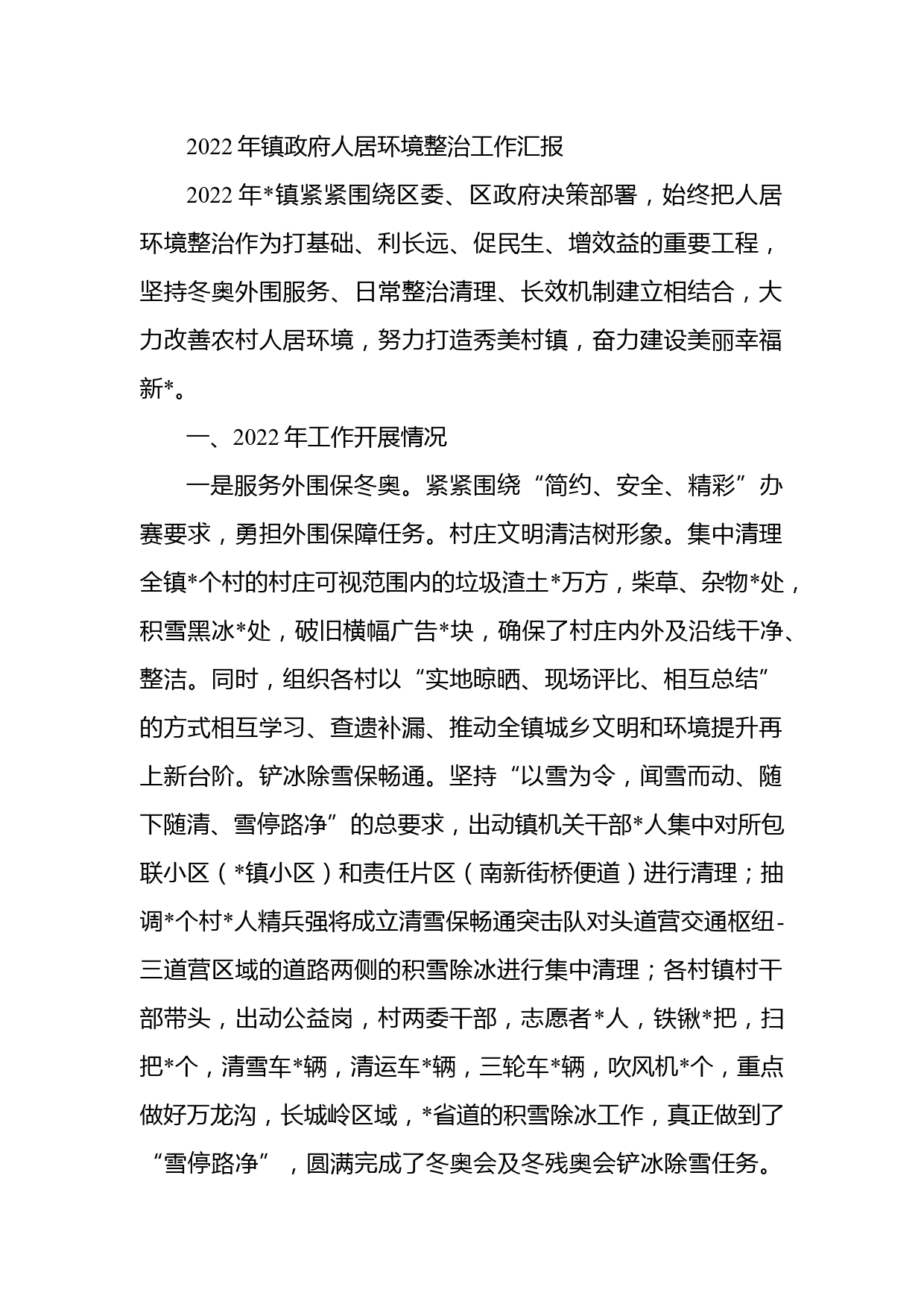 2022年镇政府人居环境整治工作汇报

2022年*镇紧紧围绕区委、区政府决策部署，始终把人居环境整治作为打基础、利长远、促民生、增效益的重要工程，坚持冬奥外围服务、日常整治清理、长效机制建立相结合，大力改善农村人居环境，努力打造秀美村镇，奋力建设美丽幸福新*。

一、2022年工作开展情况

一是服务外围保冬奥。紧紧围绕“简约、安全、精彩”办赛要求，勇担外围保障任务。村庄文明清洁树形象。集中清理全镇*个村的村庄可视范围内的垃圾渣土*万方，柴草、杂物*处，积雪黑冰*处，破旧横幅广告*块，确保了村庄内外及沿线干净、整洁。同时，组织各村以“实地晾晒、现场评比、相互总结”的方式相互学习、查遗补漏、推动全镇城乡文明和环境提升再上新台阶。铲冰除雪保畅通。坚持“以雪为令，闻雪而动、随下随清、雪停路净”的总要求，出动镇机关干部*人集中对所包联小区（*镇小区）和责任片区（南新街桥便道）进行清理；抽调*个村*人精兵强将成立清雪保畅通突击队对头道营交通枢纽-三道营区域的道路两侧的积雪除冰进行集中清理；各村镇村干部带头，出动公益岗，村两委干部，志愿者*人，铁锹*把，扫把*个，清雪车*辆，清运车*辆，三轮车*辆，吹风机*个，重点做好万龙沟，长城岭区域，*省道的积雪除冰工作，真正做到了“雪停路净”，圆满完成了冬奥会及冬残奥会铲冰除雪任务。